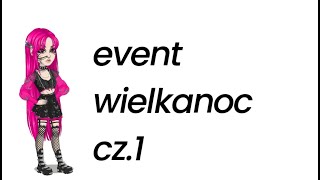 event
wielkanoc
cz.1